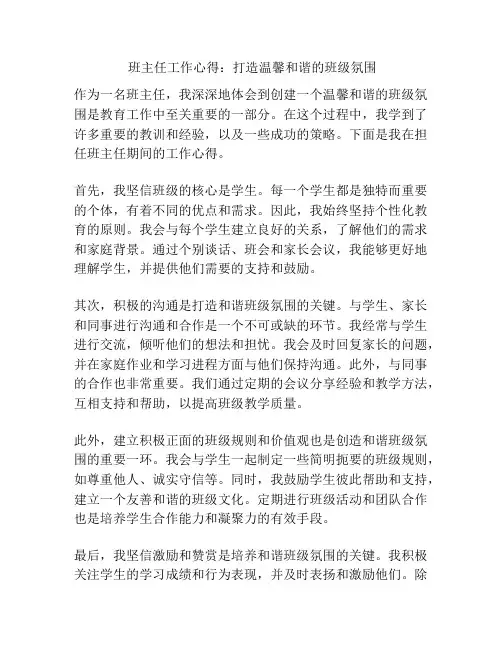 班主任工作心得：打造温馨和谐的班级氛围

作为一名班主任，我深深地体会到创建一个温馨和谐的班级氛围是教育工作中至关重要的一部分。在这个过程中，我学到了许多重要的教训和经验，以及一些成功的策略。下面是我在担任班主任期间的工作心得。

首先，我坚信班级的核心是学生。每一个学生都是独特而重要的个体，有着不同的优点和需求。因此，我始终坚持个性化教育的原则。我会与每个学生建立良好的关系，了解他们的需求和家庭背景。通过个别谈话、班会和家长会议，我能够更好地理解学生，并提供他们需要的支持和鼓励。

其次，积极的沟通是打造和谐班级氛围的关键。与学生、家长和同事进行沟通和合作是一个不可或缺的环节。我经常与学生进行交流，倾听他们的想法和担忧。我会及时回复家长的问题，并在家庭作业和学习进程方面与他们保持沟通。此外，与同事的合作也非常重要。我们通过定期的会议分享经验和教学方法，互相支持和帮助，以提高班级教学质量。

此外，建立积极正面的班级规则和价值观也是创造和谐班级氛围的重要一环。我会与学生一起制定一些简明扼要的班级规则，如尊重他人、诚实守信等。同时，我鼓励学生彼此帮助和支持，建立一个友善和谐的班级文化。定期进行班级活动和团队合作也是培养学生合作能力和凝聚力的有效手段。

最后，我坚信激励和赞赏是培养和谐班级氛围的关键。我积极关注学生的学习成绩和行为表现，并及时表扬和激励他们。除